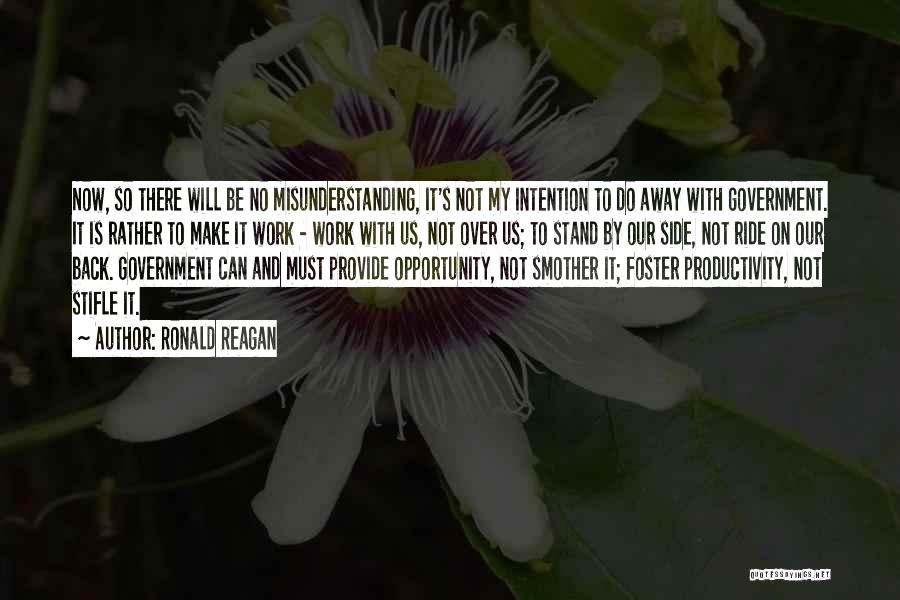 NOW, SO THERE WILL BE NO MISUNDERSTANDING, IT'S NOT MY INTENTION TO DO AWAY WITH GOVERNMENT. IT IS RATHER TO MAKE IT WORK - WORK WITH US, NOT OVER US; TO STAND BY OUR SIDE, NOT RIDE ON OUR BACK. GOVERNMENT CAN AND MUST PROVIDE OPPORTUNITY, NOT SMOTHER IT; FOSTER PRODUCTIVITY, NOT STIFLE IT.

~ AUTHOR: RONALD REAGAN

QUOTESSAYINGS.NET